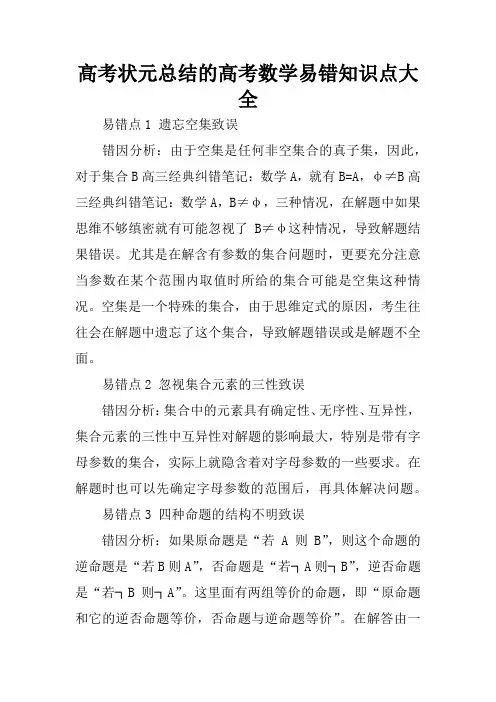 高考状元总结的高考数学易错知识点大全

易错点 1 遗忘空集致误

错因分析：由于空集是任何非空集合的真子集，因此，对于集合 B 高三经典纠错笔记：数学 A，就有 B=A，φ≠B 高三经典纠错笔记：数学 A，B≠φ，三种情况，在解题中如果思维不够缜密就有可能忽视了 B≠φ这种情况，导致解题结果错误。尤其是在解含有参数的集合问题时，更要充分注意当参数在某个范围内取值时所给的集合可能是空集这种情况。空集是一个特殊的集合，由于思维定式的原因，考生往往会在解题中遗忘了这个集合，导致解题错误或是解题不全面。

易错点 2 忽视集合元素的三性致误

错因分析：集合中的元素具有确定性、无序性、互异性，集合元素的三性中互异性对解题的影响最大，特别是带有字母参数的集合，实际上就隐含着对字母参数的一些要求。在解题时也可以先确定字母参数的范围后，再具体解决问题。

易错点 3 四种命题的结构不明致误

错因分析：如果原命题是“若 A 则 B”，则这个命题的逆命题是“若 B 则 A”，否命题是“若┐A 则┐B”，逆否命题是“若┐B 则┐A”。这里面有两组等价的命题，即“原命题和它的逆否命题等价，否命题与逆命题等价”。在解答由一